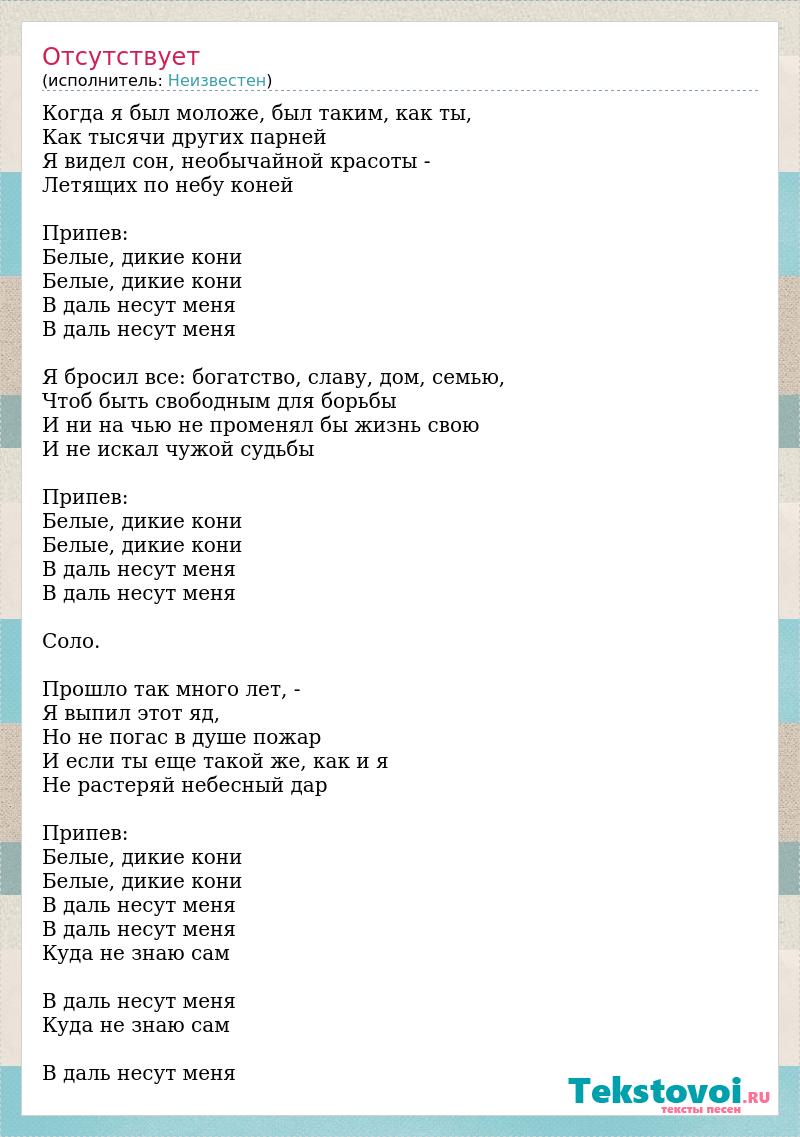 Отсутствует
(исполнитель: Неизвестен)

Когда я был моложе, был таким, как ты,
Как тысячи других парней
Я видел сон, необычайной красоты -
Летящих по небу коней

Припев:
Белые, дикие кони
Белые, дикие кони
В даль несут меня
В даль несут меня

Я бросил все: богатство, славу, дом, семью,
Чтоб быть свободным для борьбы
И ни на чью не променял бы жизнь свою
И не искал чужой судьбы

Припев:
Белые, дикие кони
Белые, дикие кони
В даль несут меня
В даль несут меня

Соло.

Прошло так много лет, -
Я выпил этот яд,
Но не погас в душе пожар
И если ты еще такой же, как и я
Не растеряй небесный дар

Припев:
Белые, дикие кони
Белые, дикие кони
В даль несут меня
В даль несут меня
Куда не знаю сам

В даль несут меня
Куда не знаю сам

В даль несут меня

Tekstovoi.RU
тексты песен